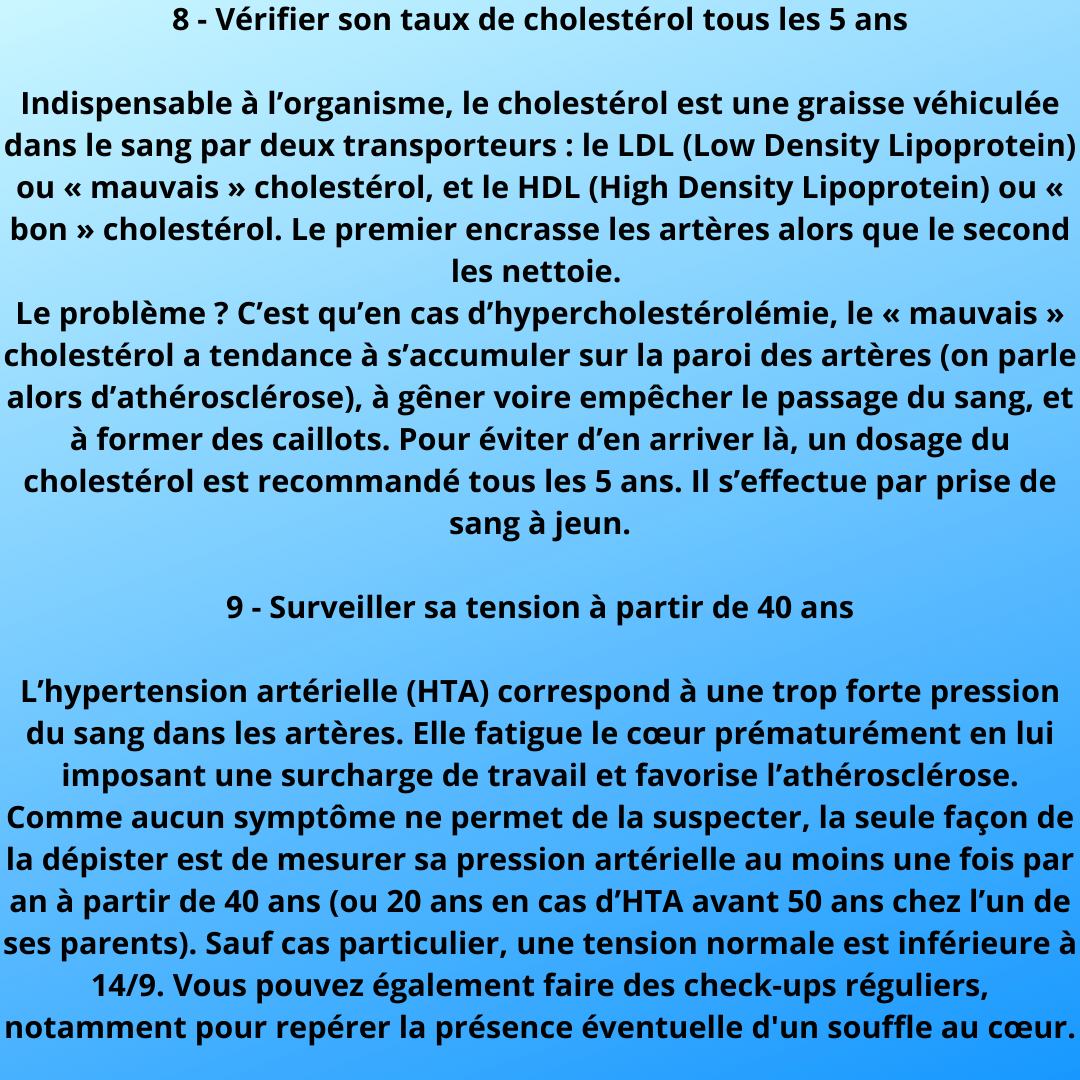 8 - Vérifier son taux de cholestérol tous les 5 ans

Indispensable à l’organisme, le cholestérol est une graisse véhiculée dans le sang par deux transporteurs : le LDL (Low Density Lipoprotein) ou « mauvais » cholestérol, et le HDL (High Density Lipoprotein) ou « bon » cholestérol. Le premier encrasse les artères alors que le second les nettoie.
Le problème ? C’est qu’en cas d’hypercholestérolémie, le « mauvais » cholestérol a tendance à s’accumuler sur la paroi des artères (on parle alors d’athérosclérose), à gêner voire empêcher le passage du sang, et à former des caillots. Pour éviter d’en arriver là, un dosage du cholestérol est recommandé tous les 5 ans. Il s’effectue par prise de sang à jeun.

9 - Surveiller sa tension à partir de 40 ans

L’hypertension artérielle (HTA) correspond à une trop forte pression du sang dans les artères. Elle fatigue le cœur prématurément en lui imposant une surcharge de travail et favorise l’athérosclérose. Comme aucun symptôme ne permet de la suspecter, la seule façon de la dépister est de mesurer sa pression artérielle au moins une fois par an à partir de 40 ans (ou 20 ans en cas d’HTA avant 50 ans chez l’un de ses parents). Sauf cas particulier, une tension normale est inférieure à 14/9. Vous pouvez également faire des check-ups réguliers, notamment pour repérer la présence éventuelle d'un souffle au cœur.